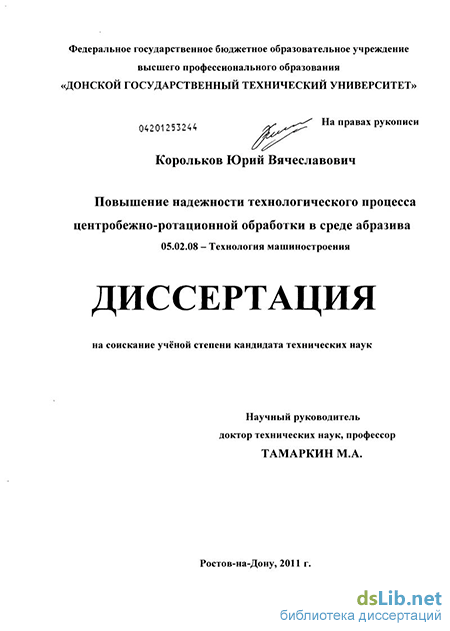 Федеральное государственное бюджетное образовательное учреждение высшего профессионального образования
«ДОНСКОЙ ГОСУДАРСТВЕННЫЙ ТЕХНИЧЕСКИЙ УНИВЕРСИТЕТ»

04201253244

На правах рукописи

Корольков Юрий Вячеславович

Повышение надежности технологического процесса центробежно-ротационной обработки в среде абразива
05.02.08 – Технология машиностроения

ДИССЕРТАЦИЯ

на соискание учёной степени кандидата технических наук

Научный руководитель
доктор технических наук, профессор
ТАМАРКИН М.А.

Ростов-на-Дону, 2011 г.

dsLib.net
библиотека диссертаций